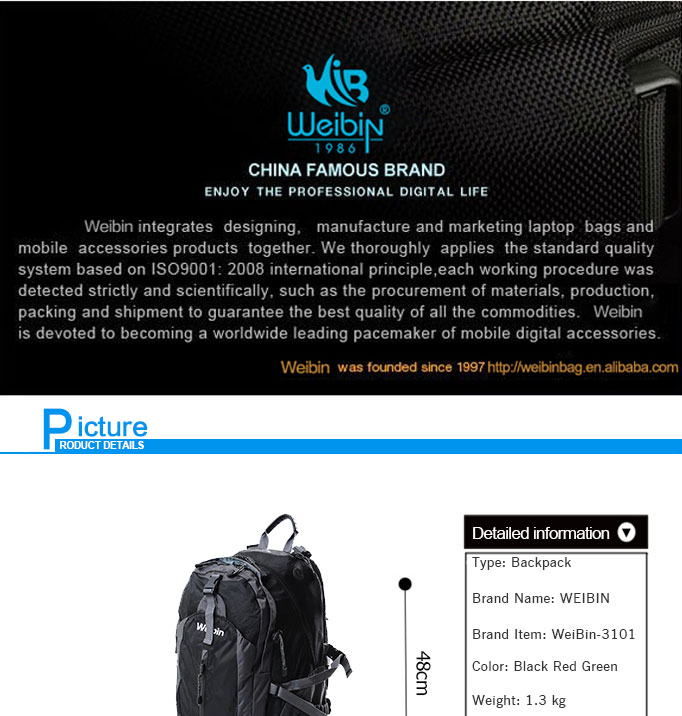 WB
Weibin®
1986

CHINA FAMOUS BRAND
ENJOY THE PROFESSIONAL DIGITAL LIFE

Weibin integrates designing, manufacture and marketing laptop bags and mobile accessories products together. We thoroughly applies the standard quality system based on ISO9001: 2008 international principle,each working procedure was detected strictly and scientifically, such as the procurement of materials, production, packing and shipment to guarantee the best quality of all the commodities. Weibin is devoted to becoming a worldwide leading pacemaker of mobile digital accessories.

Weibin was founded since 1997 http://weibinbag.en.alibaba.com

Picture
PRODUCT DETAILS

Weibin

48cm

Detailed information

Type: Backpack

Brand Name: WEIBIN

Brand Item: WeiBin-3101

Color: Black Red Green

Weight: 1.3 kg